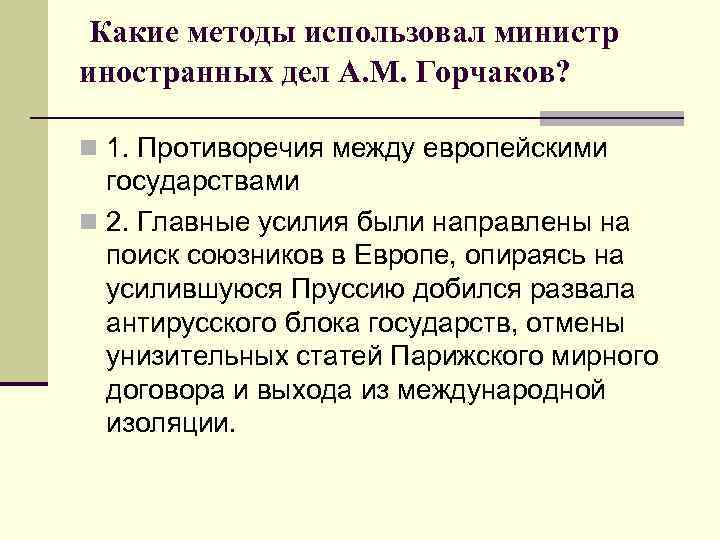 Какие методы использовал министр иностранных дел А.М. Горчаков?

1. Противоречия между европейскими государствами

2. Главные усилия были направлены на поиск союзников в Европе, опираясь на усилившуюся Пруссию добился развала антирусского блока государств, отмены унизительных статей Парижского мирного договора и выхода из международной изоляции.